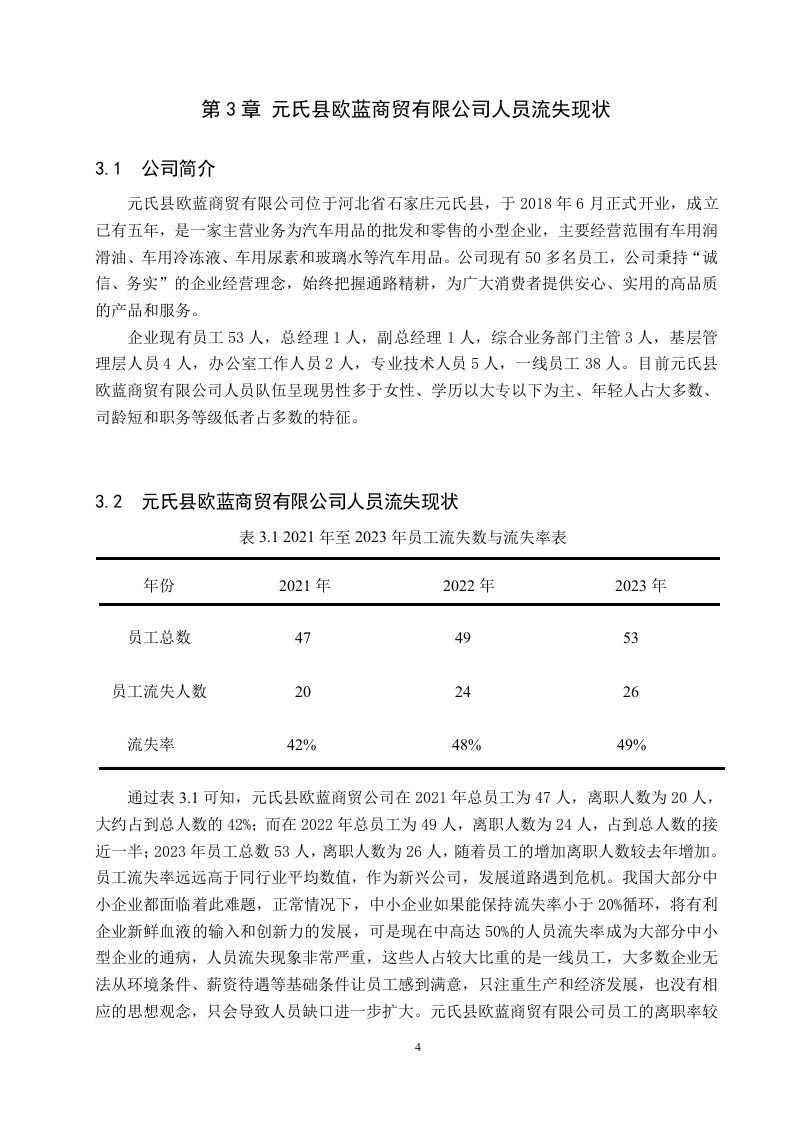 第 3 章 元氏县欧蓝商贸有限公司人员流失现状

3.1 公司简介

元氏县欧蓝商贸有限公司位于河北省石家庄元氏县，于 2018 年 6 月正式开业，成立已有五年，是一家主营业务为汽车用品的批发和零售的小型企业，主要经营范围有车用润滑油、车用冷冻液、车用尿素和玻璃水等汽车用品。公司现有 50 多名员工，公司秉持“诚信、务实”的企业经营理念，始终把握通路精耕，为广大消费者提供安心、实用的高品质的产品和服务。

企业现有员工 53 人，总经理 1 人，副总经理 1 人，综合业务部门主管 3 人，基层管理层人员 4 人，办公室工作人员 2 人，专业技术人员 5 人，一线员工 38 人。目前元氏县欧蓝商贸有限公司人员队伍呈现男性多于女性、学历以大专以下为主、年轻人占大多数、司龄短和职务等级低者占多数的特征。

3.2 元氏县欧蓝商贸有限公司人员流失现状

表 3.1 2021 年至 2023 年员工流失数与流失率表

| 年份 | 2021 年 | 2022 年 | 2023 年 |
|---|---|---|---|
| 员工总数 | 47 | 49 | 53 |
| 员工流失人数 | 20 | 24 | 26 |
| 流失率 | 42% | 48% | 49% |

通过表 3.1 可知，元氏县欧蓝商贸公司在 2021 年总员工为 47 人，离职人数为 20 人，大约占到总人数的 42%；而在 2022 年总员工为 49 人，离职人数为 24 人，占到总人数的接近一半；2023 年员工总数 53 人，离职人数为 26 人，随着员工的增加离职人数较去年增加。员工流失率远远高于同行业平均数值，作为新兴公司，发展道路遇到危机。我国大部分中小企业都面临着此难题，正常情况下，中小企业如果能保持流失率小于 20%循环，将有利企业新鲜血液的输入和创新力的发展，可是现在中高达 50%的人员流失率成为大部分中小型企业的通病，人员流失现象非常严重，这些人占较大比重的是一线员工，大多数企业无法从环境条件、薪资待遇等基础条件让员工感到满意，只注重生产和经济发展，也没有相应的思想观念，只会导致人员缺口进一步扩大。元氏县欧蓝商贸有限公司员工的离职率较

4